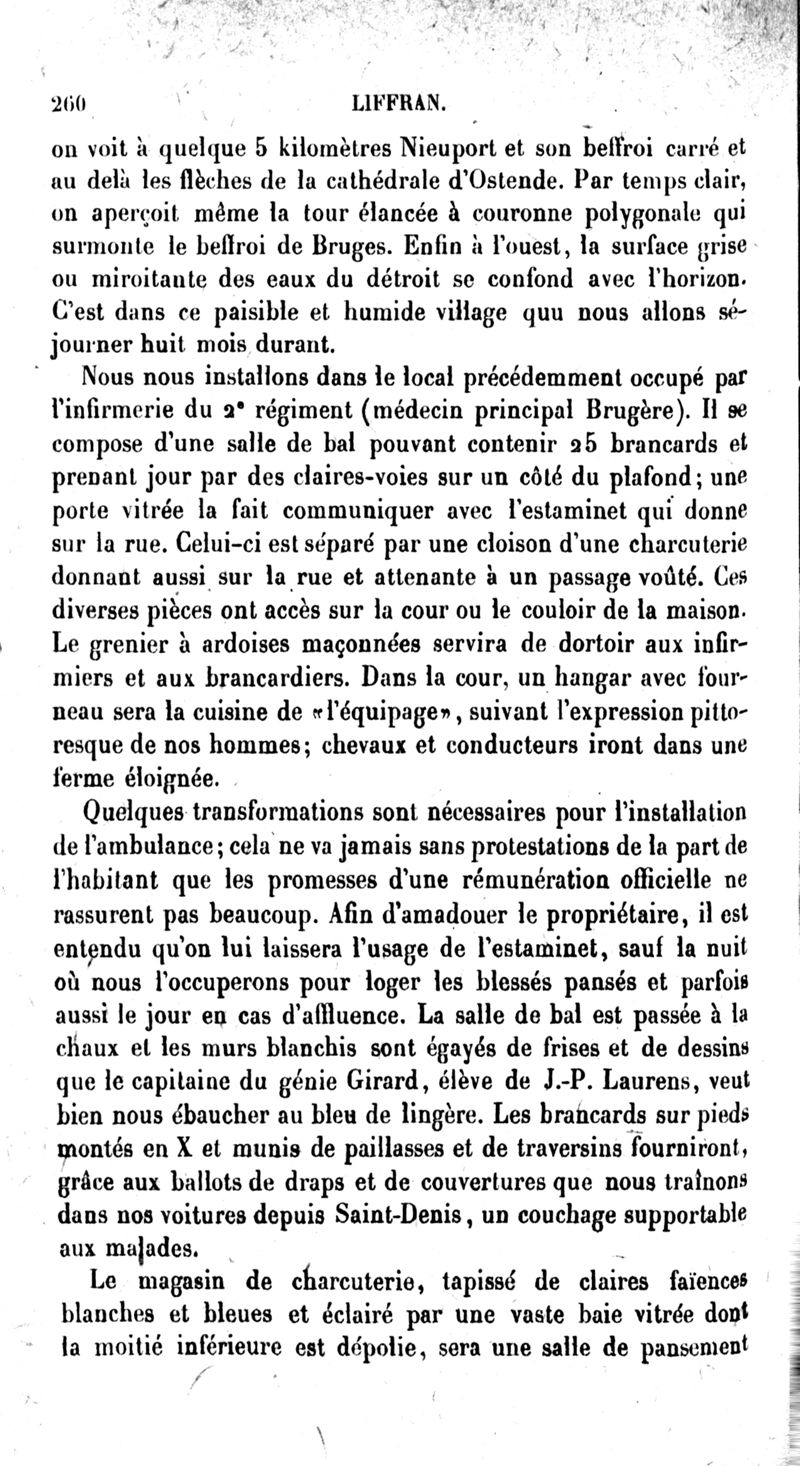 260 LIFFRAN.

on voit à quelque 5 kilomètres Nieuport et son beffroi carré et au delà les flèches de la cathédrale d'Ostende. Par temps clair, on aperçoit même la tour élancée à couronne polygonale qui surmonte le beffroi de Bruges. Enfin à l'ouest, la surface grise ou miroitante des eaux du détroit se confond avec l'horizon. C'est dans ce paisible et humide village quu nous allons séjourner huit mois durant.

Nous nous installons dans le local précédemment occupé par l'infirmerie du 2ᵉ régiment (médecin principal Brugère). Il se compose d'une salle de bal pouvant contenir 25 brancards et prenant jour par des claires-voies sur un côté du plafond; une porte vitrée la fait communiquer avec l'estaminet qui donne sur la rue. Celui-ci est séparé par une cloison d'une charcuterie donnant aussi sur la rue et attenante à un passage voûté. Ces diverses pièces ont accès sur la cour ou le couloir de la maison. Le grenier à ardoises maçonnées servira de dortoir aux infirmiers et aux brancardiers. Dans la cour, un hangar avec fourneau sera la cuisine de «l'équipage», suivant l'expression pittoresque de nos hommes; chevaux et conducteurs iront dans une ferme éloignée.

Quelques transformations sont nécessaires pour l'installation de l'ambulance; cela ne va jamais sans protestations de la part de l'habitant que les promesses d'une rémunération officielle ne rassurent pas beaucoup. Afin d'amadouer le propriétaire, il est entendu qu'on lui laissera l'usage de l'estaminet, sauf la nuit où nous l'occuperons pour loger les blessés pansés et parfois aussi le jour en cas d'affluence. La salle de bal est passée à la chaux et les murs blanchis sont égayés de frises et de dessins que le capitaine du génie Girard, élève de J.-P. Laurens, veut bien nous ébaucher au bleu de lingère. Les brancards sur pieds montés en X et munis de paillasses et de traversins fourniront, grâce aux ballots de draps et de couvertures que nous traînons dans nos voitures depuis Saint-Denis, un couchage supportable aux malades.

Le magasin de charcuterie, tapissé de claires faïences blanches et bleues et éclairé par une vaste baie vitrée dont la moitié inférieure est dépolie, sera une salle de pansement